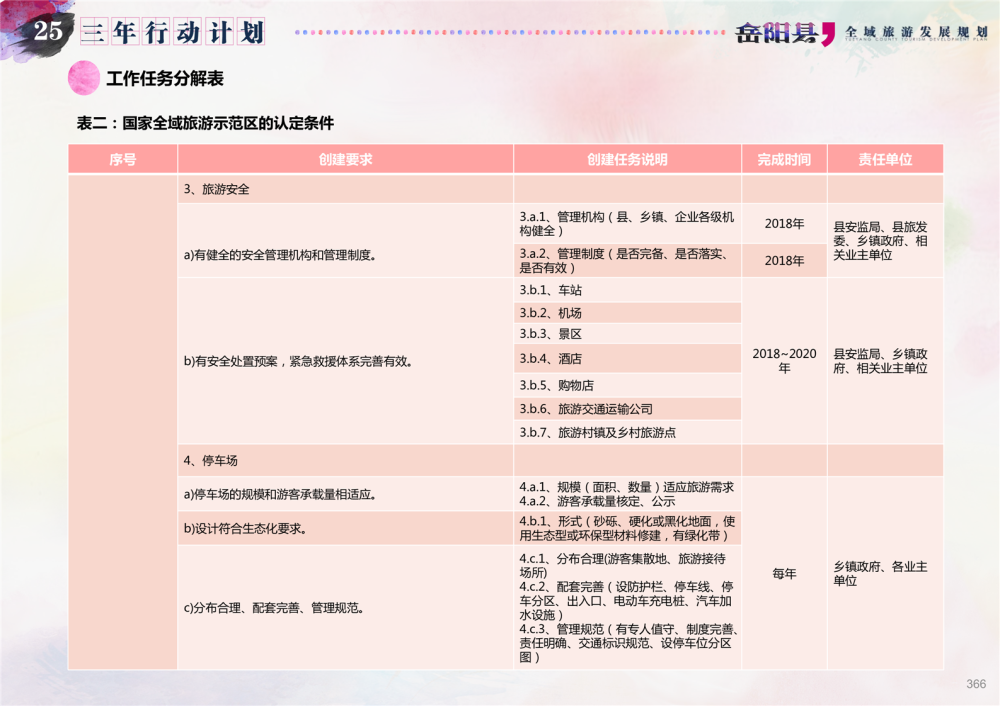 25 三年行动计划

岳阳县 全域旅游发展规划

工作任务分解表

表二：国家全域旅游示范区的认定条件

| 序号 | 创建要求 | 创建任务说明 | 完成时间 | 责任单位 |
|---|---|---|---|---|
| | 3、旅游安全 | | | |
| | a)有健全的安全管理机构和管理制度。 | 3.a.1、管理机构（县、乡镇、企业各级机构健全） | 2018年 | 县安监局、县旅发委、乡镇政府、相关业主单位 |
| | | 3.a.2、管理制度（是否完备、是否落实、是否有效） | 2018年 | |
| | b)有安全处置预案，紧急救援体系完善有效。 | 3.b.1、车站 | 2018~2020年 | 县安监局、乡镇政府、相关业主单位 |
| | | 3.b.2、机场 | | |
| | | 3.b.3、景区 | | |
| | | 3.b.4、酒店 | | |
| | | 3.b.5、购物店 | | |
| | | 3.b.6、旅游交通运输公司 | | |
| | | 3.b.7、旅游村镇及乡村旅游点 | | |
| | 4、停车场 | | | |
| | a)停车场的规模和游客承载量相适应。 | 4.a.1、规模（面积、数量）适应旅游需求 4.a.2、游客承载量核定、公示 | 每年 | 乡镇政府、各业主单位 |
| | b)设计符合生态化要求。 | 4.b.1、形式（砂砾、硬化或黑化地面，使用生态型或环保型材料修建，有绿化带） | | |
| | c)分布合理、配套完善、管理规范。 | 4.c.1、分布合理(游客集散地、旅游接待场所) 4.c.2、配套完善（设防护栏、停车线、停车分区、出入口、电动车充电桩、汽车加水设施） 4.c.3、管理规范（有专人值守、制度完善、责任明确、交通标识规范、设停车位分区图） | | |

366